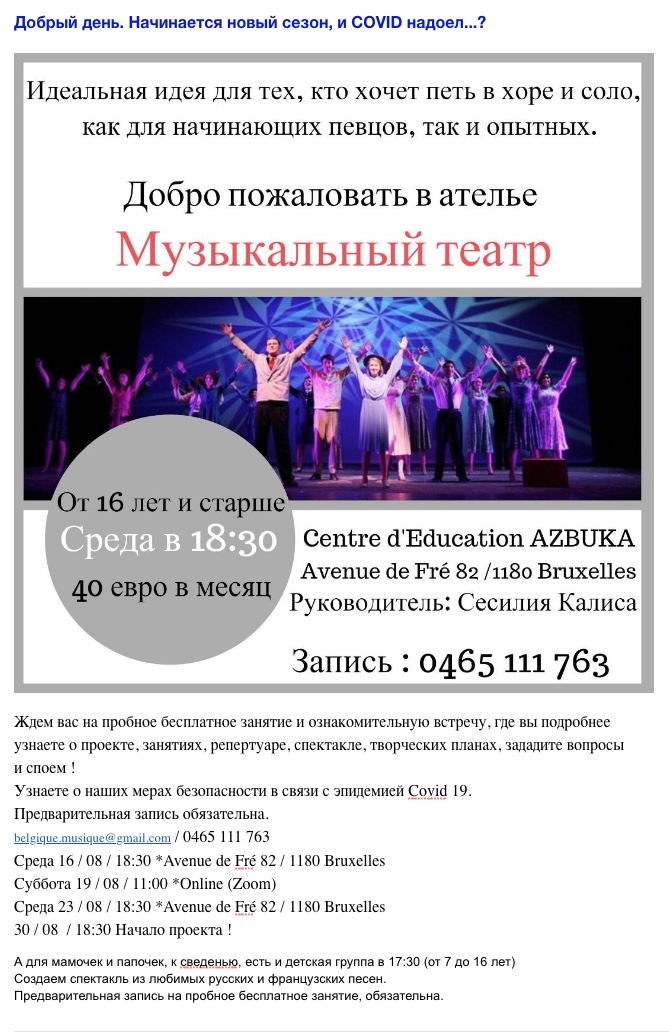 Добрый день. Начинается новый сезон, и COVID надоел...?

Идеальная идея для тех, кто хочет петь в хоре и соло, как для начинающих певцов, так и опытных.

Добро пожаловать в ателье

Музыкальный театр

От 16 лет и старше

Среда в 18:30

40 евро в месяц

Centre d'Education AZBUKA

Avenue de Fré 82 /1180 Bruxelles

Руководитель: Сесилия Калиса

Запись : 0465 111 763

Ждем вас на пробное бесплатное занятие и ознакомительную встречу, где вы подробнее узнаете о проекте, занятиях, репертуаре, спектакле, творческих планах, зададите вопросы и споем !

Узнаете о наших мерах безопасности в связи с эпидемией Covid 19.

Предварительная запись обязательна.

belgique.musique@gmail.com / 0465 111 763

Среда 16 / 08 / 18:30 *Avenue de Fré 82 / 1180 Bruxelles

Суббота 19 / 08 / 11:00 *Online (Zoom)

Среда 23 / 08 / 18:30 *Avenue de Fré 82 / 1180 Bruxelles

30 / 08 / 18:30 Начало проекта !

А для мамочек и папочек, к сведенью, есть и детская группа в 17:30 (от 7 до 16 лет)

Создаем спектакль из любимых русских и французских песен.

Предварительная запись на пробное бесплатное занятие, обязательна.